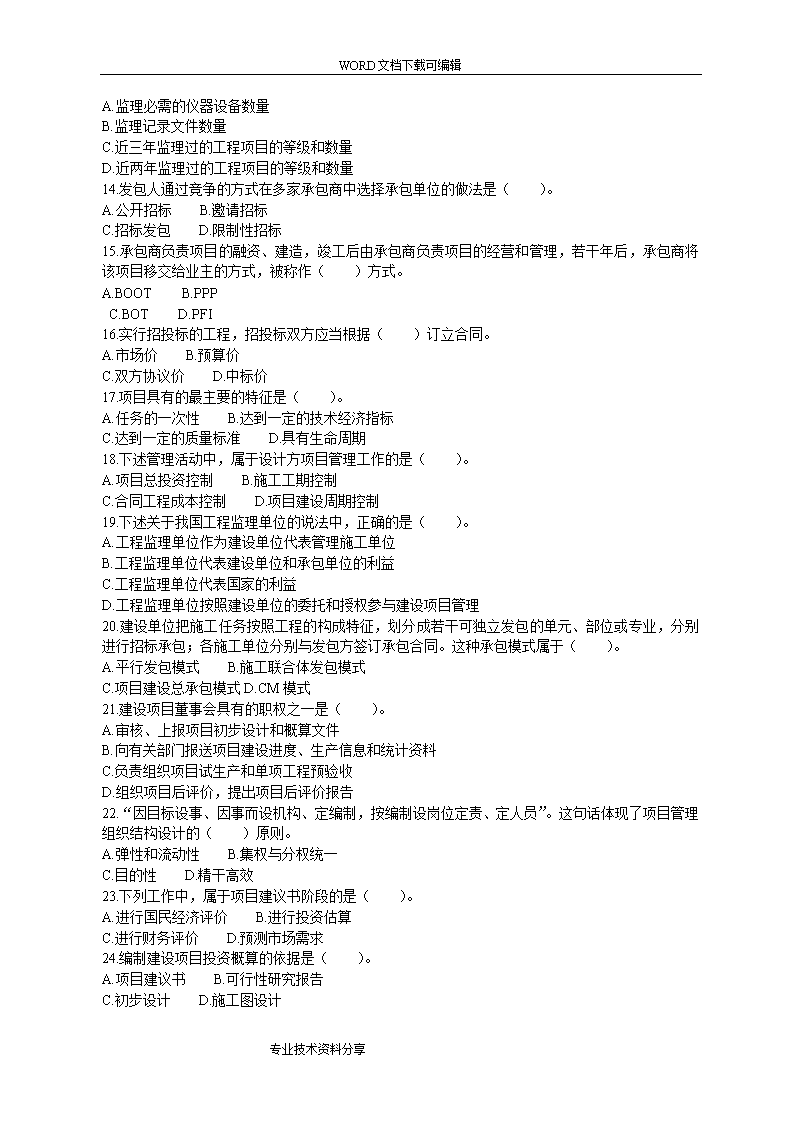 WORD文档下载可编辑

A.监理必需的仪器设备数量
B.监理记录文件数量
C.近三年监理过的工程项目的等级和数量
D.近两年监理过的工程项目的等级和数量
14.发包人通过竞争的方式在多家承包商中选择承包单位的做法是（　　）。
A.公开招标　B.邀请招标
C.招标发包　D.限制性招标
15.承包商负责项目的融资、建造，竣工后由承包商负责项目的经营和管理，若干年后，承包商将该项目移交给业主的方式，被称作（　　）方式。
A.BOOT　B.PPP
C.BOT　D.PFI
16.实行招投标的工程，招投标双方应当根据（　　）订立合同。
A.市场价　B.预算价
C.双方协议价　D.中标价
17.项目具有的最主要的特征是（　　）。
A.任务的一次性　B.达到一定的技术经济指标
C.达到一定的质量标准　D.具有生命周期
18.下述管理活动中，属于设计方项目管理工作的是（　　）。
A.项目总投资控制　B.施工工期控制
C.合同工程成本控制　D.项目建设周期控制
19.下述关于我国工程监理单位的说法中，正确的是（　　）。
A.工程监理单位作为建设单位代表管理施工单位
B.工程监理单位代表建设单位和承包单位的利益
C.工程监理单位代表国家的利益
D.工程监理单位按照建设单位的委托和授权参与建设项目管理
20.建设单位把施工任务按照工程的构成特征，划分成若干可独立发包的单元、部位或专业，分别进行招标承包；各施工单位分别与发包方签订承包合同。这种承包模式属于（　　）。
A.平行发包模式　B.施工联合体发包模式
C.项目建设总承包模式 D.CM模式
21.建设项目董事会具有的职权之一是（　　）。
A.审核、上报项目初步设计和概算文件
B.向有关部门报送项目建设进度、生产信息和统计资料
C.负责组织项目试生产和单项工程预验收
D.组织项目后评价，提出项目后评价报告
22.“因目标设事、因事而设机构、定编制，按编制设岗位定责、定人员”。这句话体现了项目管理组织结构设计的（　　）原则。
A.弹性和流动性　B.集权与分权统一
C.目的性　D.精干高效
23.下列工作中，属于项目建议书阶段的是（　　）。
A.进行国民经济评价　B.进行投资估算
C.进行财务评价　D.预测市场需求
24.编制建设项目投资概算的依据是（　　）。
A.项目建议书　B.可行性研究报告
C.初步设计　D.施工图设计

专业技术资料分享